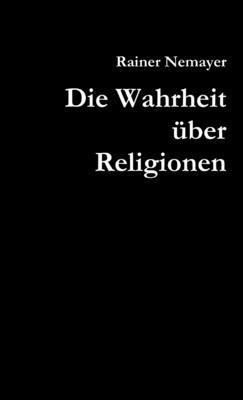 Rainer Nemayer

Die Wahrheit über Religionen